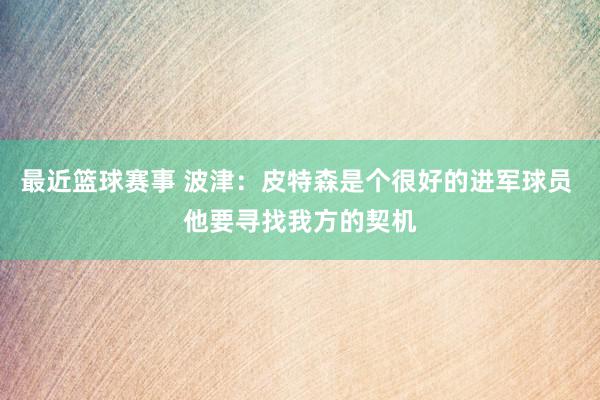 最近篮球赛事 波津：皮特森是个很好的进军球员 他要寻找我方的契机